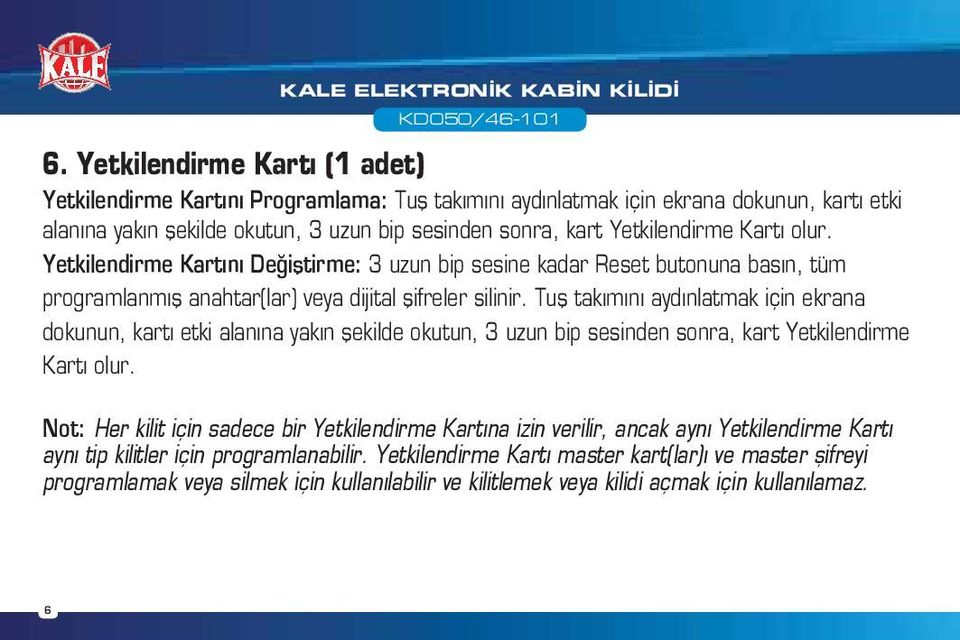 KALE

KALE ELEKTRONİK KABİN KİLİDİ

KD050/46-101

6. Yetkilendirme Kartı (1 adet)

Yetkilendirme Kartını Programlama: Tuş takımını aydınlatmak için ekrana dokunun, kartı etki alanına yakın şekilde okutun, 3 uzun bip sesinden sonra, kart Yetkilendirme Kartı olur.

Yetkilendirme Kartını Değiştirme: 3 uzun bip sesine kadar Reset butonuna basın, tüm programlanmış anahtar(lar) veya dijital şifreler silinir. Tuş takımını aydınlatmak için ekrana dokunun, kartı etki alanına yakın şekilde okutun, 3 uzun bip sesinden sonra, kart Yetkilendirme Kartı olur.

Not: Her kilit için sadece bir Yetkilendirme Kartına izin verilir, ancak aynı Yetkilendirme Kartı aynı tip kilitler için programlanabilir. Yetkilendirme Kartı master kart(lar)ı ve master şifreyi programlamak veya silmek için kullanılabilir ve kilitlemek veya kilidi açmak için kullanılamaz.

6